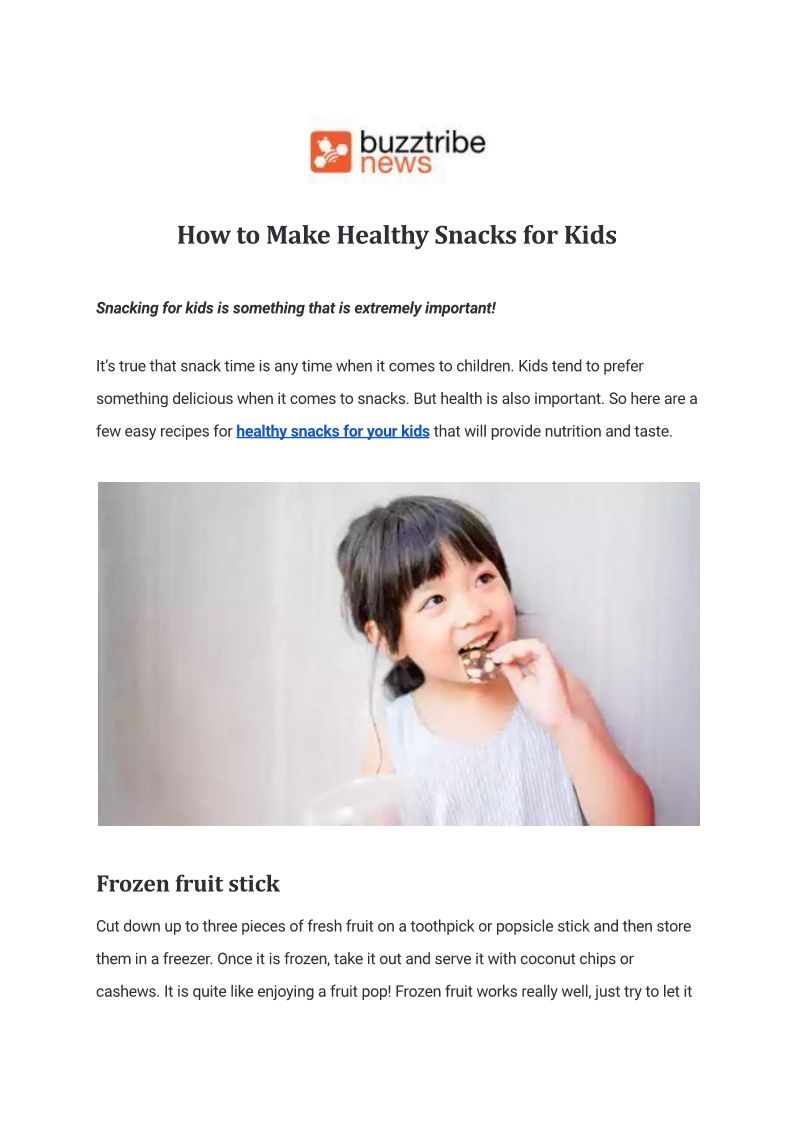 buzztribe news

How to Make Healthy Snacks for Kids

Snacking for kids is something that is extremely important!

It's true that snack time is any time when it comes to children. Kids tend to prefer something delicious when it comes to snacks. But health is also important. So here are a few easy recipes for healthy snacks for your kids that will provide nutrition and taste.

Frozen fruit stick

Cut down up to three pieces of fresh fruit on a toothpick or popsicle stick and then store them in a freezer. Once it is frozen, take it out and serve it with coconut chips or cashews. It is quite like enjoying a fruit pop! Frozen fruit works really well, just try to let it